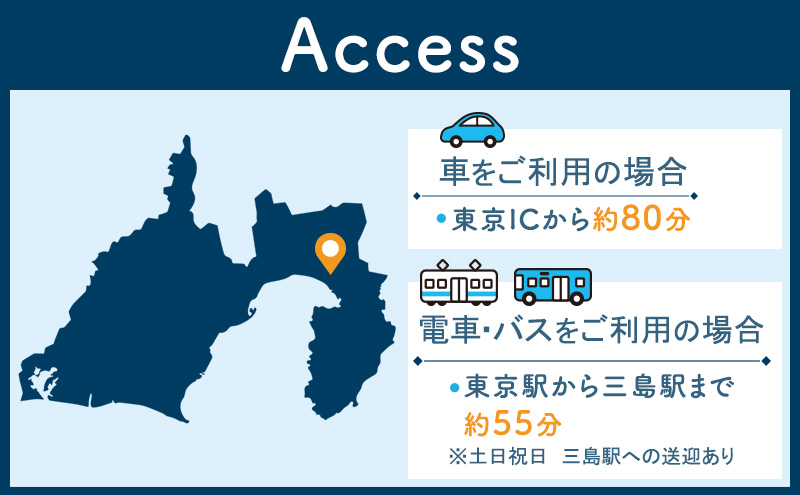 Access

車をご利用の場合

• 東京ICから約80分

電車・バスをご利用の場合

• 東京駅から三島駅まで約55分

※土日祝日　三島駅への送迎あり